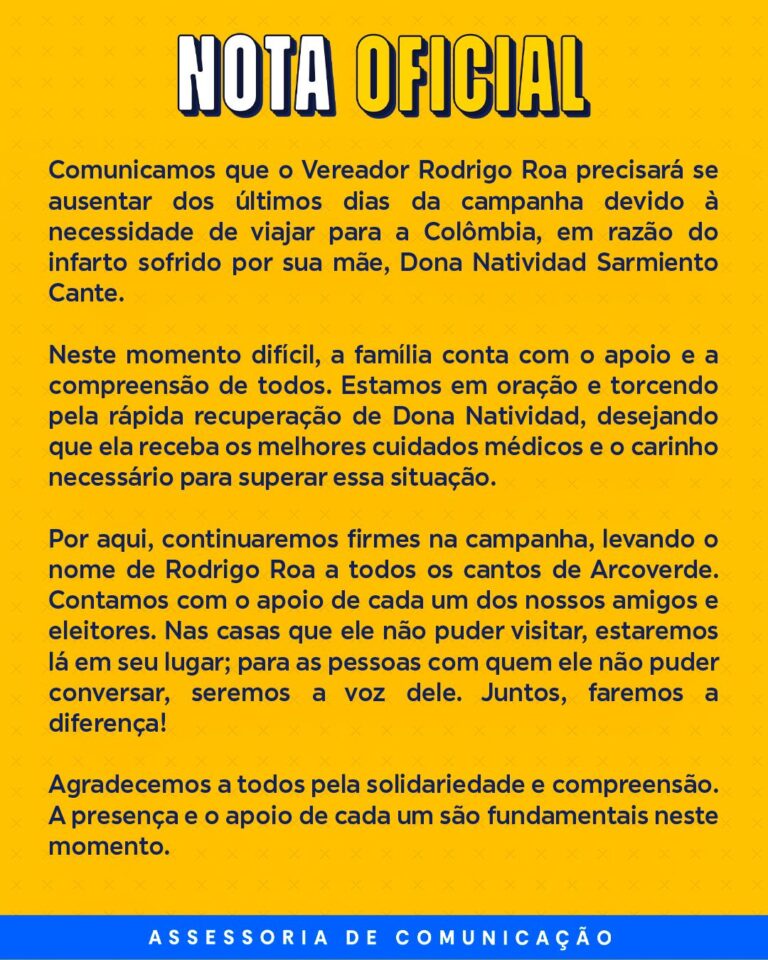 NOTA OFICIAL

Comunicamos que o Vereador Rodrigo Roa precisará se ausentar dos últimos dias da campanha devido à necessidade de viajar para a Colômbia, em razão do infarto sofrido por sua mãe, Dona Natividad Sarmiento Cante.

Neste momento difícil, a família conta com o apoio e a compreensão de todos. Estamos em oração e torcendo pela rápida recuperação de Dona Natividad, desejando que ela receba os melhores cuidados médicos e o carinho necessário para superar essa situação.

Por aqui, continuaremos firmes na campanha, levando o nome de Rodrigo Roa a todos os cantos de Arcoverde. Contamos com o apoio de cada um dos nossos amigos e eleitores. Nas casas que ele não puder visitar, estaremos lá em seu lugar; para as pessoas com quem ele não puder conversar, seremos a voz dele. Juntos, faremos a diferença!

Agradecemos a todos pela solidariedade e compreensão. A presença e o apoio de cada um são fundamentais neste momento.

ASSESSORIA DE COMUNICAÇÃO